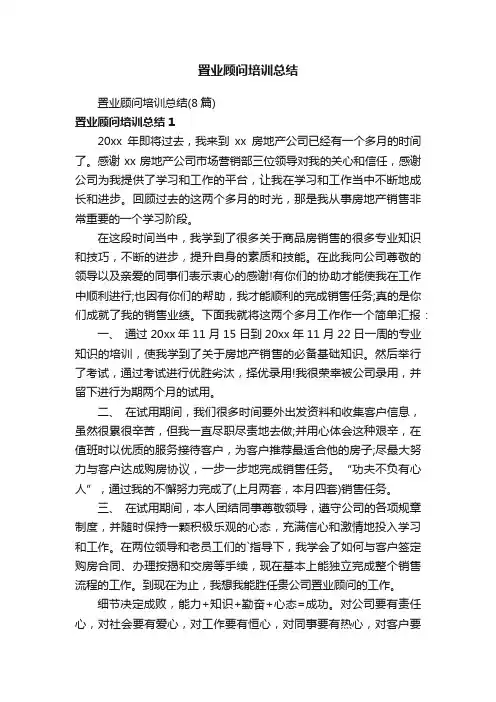 置业顾问培训总结

置业顾问培训总结(8 篇)

置业顾问培训总结 1

20xx 年即将过去，我来到 xx 房地产公司已经有一个多月的时间了。感谢 xx 房地产公司市场营销部三位领导对我的关心和信任，感谢公司为我提供了学习和工作的平台，让我在学习和工作当中不断地成长和进步。回顾过去的这两个多月的时光，那是我从事房地产销售非常重要的一个学习阶段。

在这段时间当中，我学到了很多关于商品房销售的很多专业知识和技巧，不断的进步，提升自身的素质和技能。在此我向公司尊敬的领导以及亲爱的同事们表示衷心的感谢!有你们的协助才能使我在工作中顺利进行;也因有你们的帮助，我才能顺利的完成销售任务;真的是你们成就了我的销售业绩。下面我就将这两个多月工作作一个简单汇报：

一、 通过 20xx 年 11 月 15 日到 20xx 年 11 月 22 日一周的专业知识的培训，使我学到了关于房地产销售的必备基础知识。然后举行了考试，通过考试进行优胜劣汰，择优录用!我很荣幸被公司录用，并留下进行为期两个月的试用。

二、 在试用期间，我们很多时间要外出发资料和收集客户信息，虽然很累很辛苦，但我一直尽职尽责地去做;并用心体会这种艰辛，在值班时以优质的服务接待客户，为客户推荐最适合他的房子;尽最大努力与客户达成购房协议，一步一步地完成销售任务。 “功夫不负有心人”，通过我的不懈努力完成了(上月两套，本月四套)销售任务。

三、 在试用期间，本人团结同事尊敬领导，遵守公司的各项规章制度，并随时保持一颗积极乐观的心态，充满信心和激情地投入学习和工作。在两位领导和老员工们的`指导下，我学会了如何与客户签定购房合同、办理按揭和交房等手续，现在基本上能独立完成整个销售流程的工作。到现在为止，我想我能胜任贵公司置业顾问的工作。

细节决定成败，能力+知识+勤奋+心态=成功。对公司要有责任心，对社会要有爱心，对工作要有恒心，对同事要有热心，对客户要